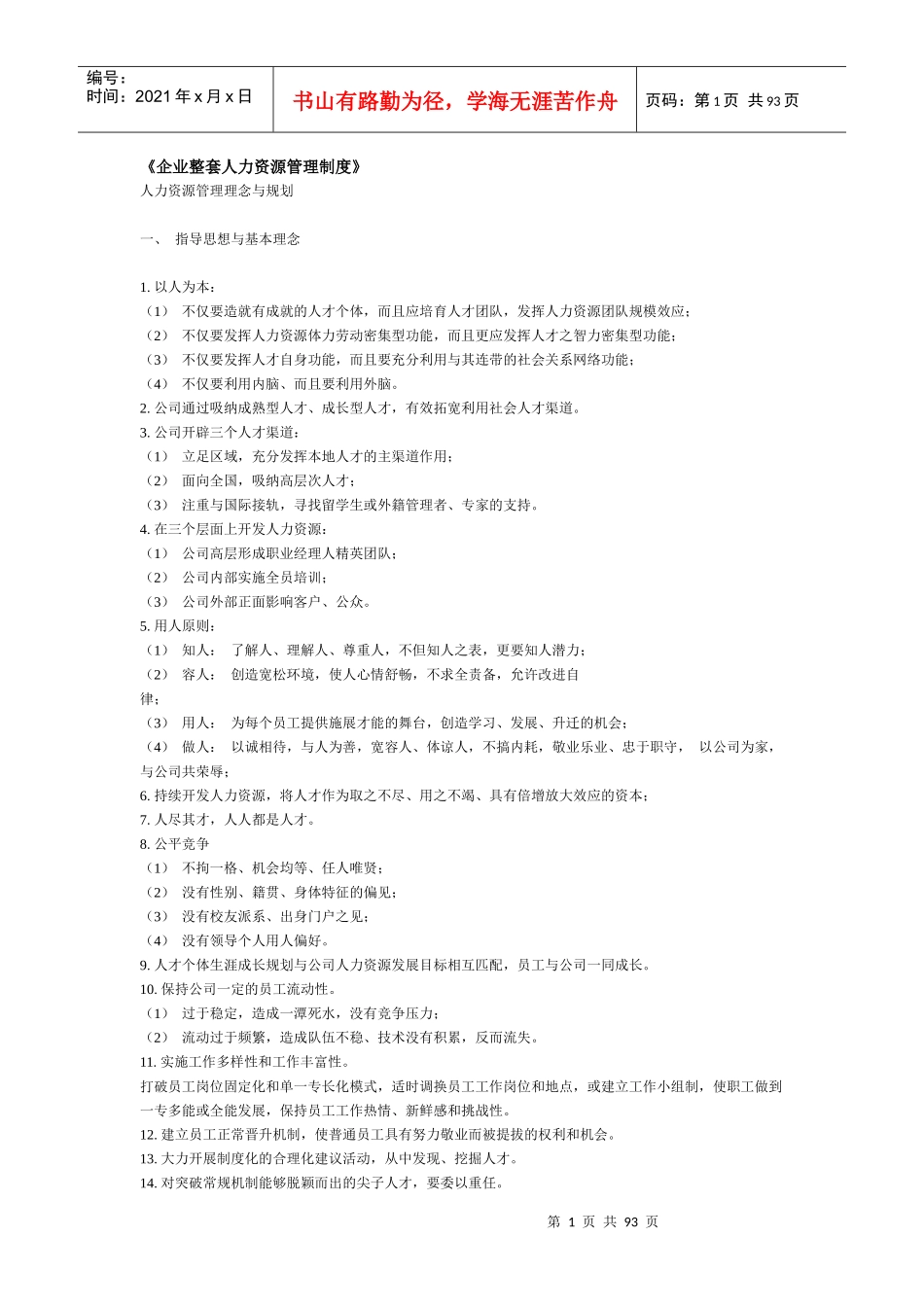 编号：
时间：2021 年 x 月 x 日

书山有路勤为径，学海无涯苦作舟

页码：第 1 页 共 93 页

《企业整套人力资源管理制度》
人力资源管理理念与规划

一、 指导思想与基本理念

1. 以人为本：
（1） 不仅要造就有成就的人才个体，而且应培育人才团队，发挥人力资源团队规模效应；
（2） 不仅要发挥人力资源体力劳动密集型功能，而且更应发挥人才之智力密集型功能；
（3） 不仅要发挥人才自身功能，而且要充分利用与其连带的社会关系网络功能；
（4） 不仅要利用内脑、而且要利用外脑。
2. 公司通过吸纳成熟型人才、成长型人才，有效拓宽利用社会人才渠道。
3. 公司开辟三个人才渠道：
（1） 立足区域，充分发挥本地人才的主渠道作用；
（2） 面向全国，吸纳高层次人才；
（3） 注重与国际接轨，寻找留学生或外籍管理者、专家的支持。
4. 在三个层面上开发人力资源：
（1） 公司高层形成职业经理人精英团队；
（2） 公司内部实施全员培训；
（3） 公司外部正面影响客户、公众。
5. 用人原则：
（1） 知人： 了解人、理解人、尊重人，不但知人之表，更要知人潜力；
（2） 容人： 创造宽松环境，使人心情舒畅，不求全责备，允许改进自律；
（3） 用人： 为每个员工提供施展才能的舞台，创造学习、发展、升迁的机会；
（4） 做人： 以诚相待，与人为善，宽容人、体谅人，不搞内耗，敬业乐业、忠于职守， 以公司为家，与公司共荣辱；
6. 持续开发人力资源，将人才作为取之不尽、用之不竭、具有倍增放大效应的资本；
7. 人尽其才，人人都是人才。
8. 公平竞争
（1） 不拘一格、机会均等、任人唯贤；
（2） 没有性别、籍贯、身体特征的偏见；
（3） 没有校友派系、出身门户之见；
（4） 没有领导个人用人偏好。
9. 人才个体生涯成长规划与公司人力资源发展目标相互匹配，员工与公司一同成长。
10. 保持公司一定的员工流动性。
（1） 过于稳定，造成一潭死水，没有竞争压力；
（2） 流动过于频繁，造成队伍不稳、技术没有积累，反而流失。
11. 实施工作多样性和工作丰富性。
打破员工岗位固定化和单一专长化模式，适时调换员工工作岗位和地点，或建立工作小组制，使职工做到一专多能或全能发展，保持员工工作热情、新鲜感和挑战性。
12. 建立员工正常晋升机制，使普通员工具有努力敬业而被提拔的权利和机会。
13. 大力开展制度化的合理化建议活动，从中发现、挖掘人才。
14. 对突破常规机制能够脱颖而出的尖子人才，要委以重任。

第 1 页 共 93 页